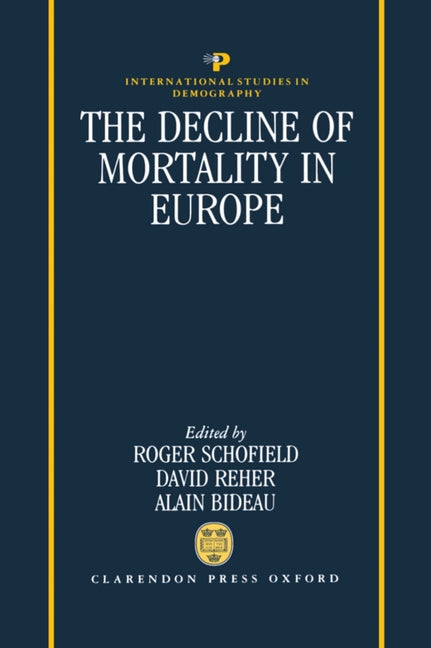 INTERNATIONAL STUDIES IN DEMOGRAPHY

THE DECLINE OF MORTALITY IN EUROPE

Edited by
ROGER SCHOFIELD
DAVID REHER
ALAIN BIDEAU

CLARENDON PRESS OXFORD